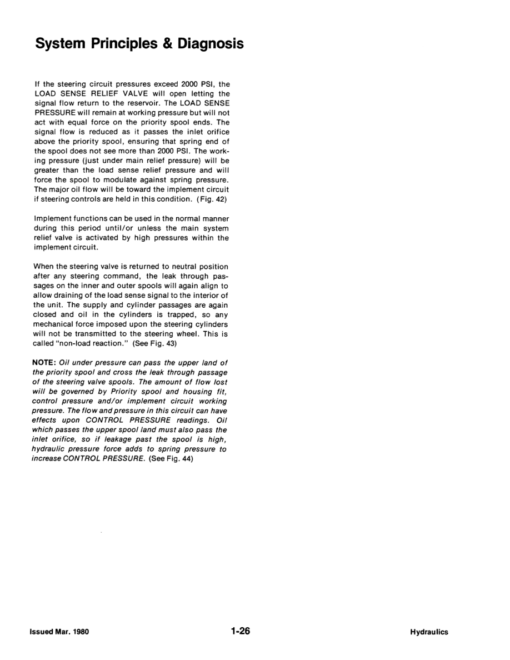 System Principles & Diagnosis

If the steering circuit pressures exceed 2000 PSI, the LOAD SENSE RELIEF VALVE will open letting the signal flow return to the reservoir. The LOAD SENSE PRESSURE will remain at working pressure but will not act with equal force on the priority spool ends. The signal flow is reduced as it passes the inlet orifice above the priority spool, ensuring that spring end of the spool does not see more than 2000 PSI. The working pressure (just under main relief pressure) will be greater than the load sense relief pressure and will force the spool to modulate against spring pressure. The major oil flow will be toward the implement circuit if steering controls are held in this condition. (Fig. 42)

Implement functions can be used in the normal manner during this period until/or unless the main system relief valve is activated by high pressures within the implement circuit.

When the steering valve is returned to neutral position after any steering command, the leak through passages on the inner and outer spools will again align to allow draining of the load sense signal to the interior of the unit. The supply and cylinder passages are again closed and oil in the cylinders is trapped, so any mechanical force imposed upon the steering cylinders will not be transmitted to the steering wheel. This is called "non-load reaction." (See Fig. 43)

NOTE: Oil under pressure can pass the upper land of the priority spool and cross the leak through passage of the steering valve spools. The amount of flow lost will be governed by Priority spool and housing fit, control pressure and/or implement circuit working pressure. The flow and pressure in this circuit can have effects upon CONTROL PRESSURE readings. Oil which passes the upper spool land must also pass the inlet orifice, so if leakage past the spool is high, hydraulic pressure force adds to spring pressure to increase CONTROL PRESSURE. (See Fig. 44)

Issued Mar. 1980 1-26 Hydraulics